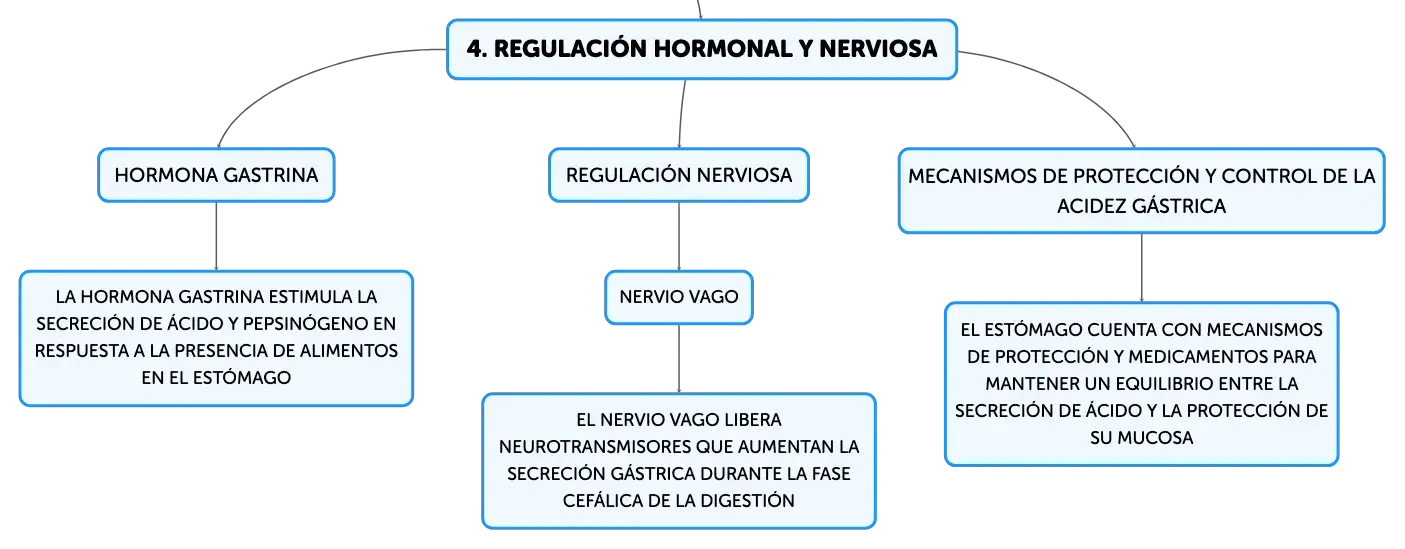 4. REGULACIÓN HORMONAL Y NERVIOSA

HORMONA GASTRINA

LA HORMONA GASTRINA ESTIMULA LA SECRECIÓN DE ÁCIDO Y PEPSINÓGENO EN RESPUESTA A LA PRESENCIA DE ALIMENTOS EN EL ESTÓMAGO

REGULACIÓN NERVIOSA

NERVIO VAGO

EL NERVIO VAGO LIBERA NEUROTRANSMISORES QUE AUMENTAN LA SECRECIÓN GÁSTRICA DURANTE LA FASE CEFÁLICA DE LA DIGESTIÓN

MECANISMOS DE PROTECCIÓN Y CONTROL DE LA ACIDEZ GÁSTRICA

EL ESTÓMAGO CUENTA CON MECANISMOS DE PROTECCIÓN Y MEDICAMENTOS PARA MANTENER UN EQUILIBRIO ENTRE LA SECRECIÓN DE ÁCIDO Y LA PROTECCIÓN DE SU MUCOSA